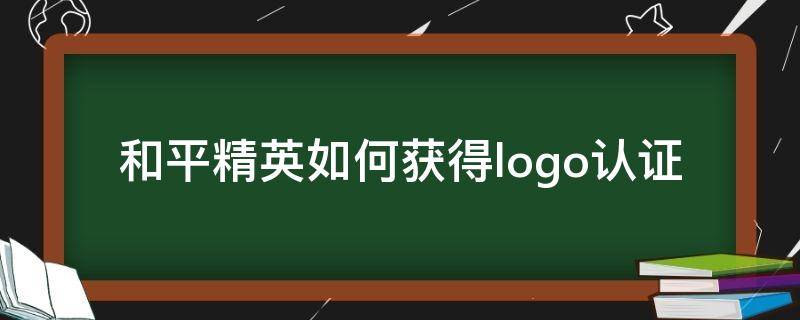 和平精英如何获得logo认证